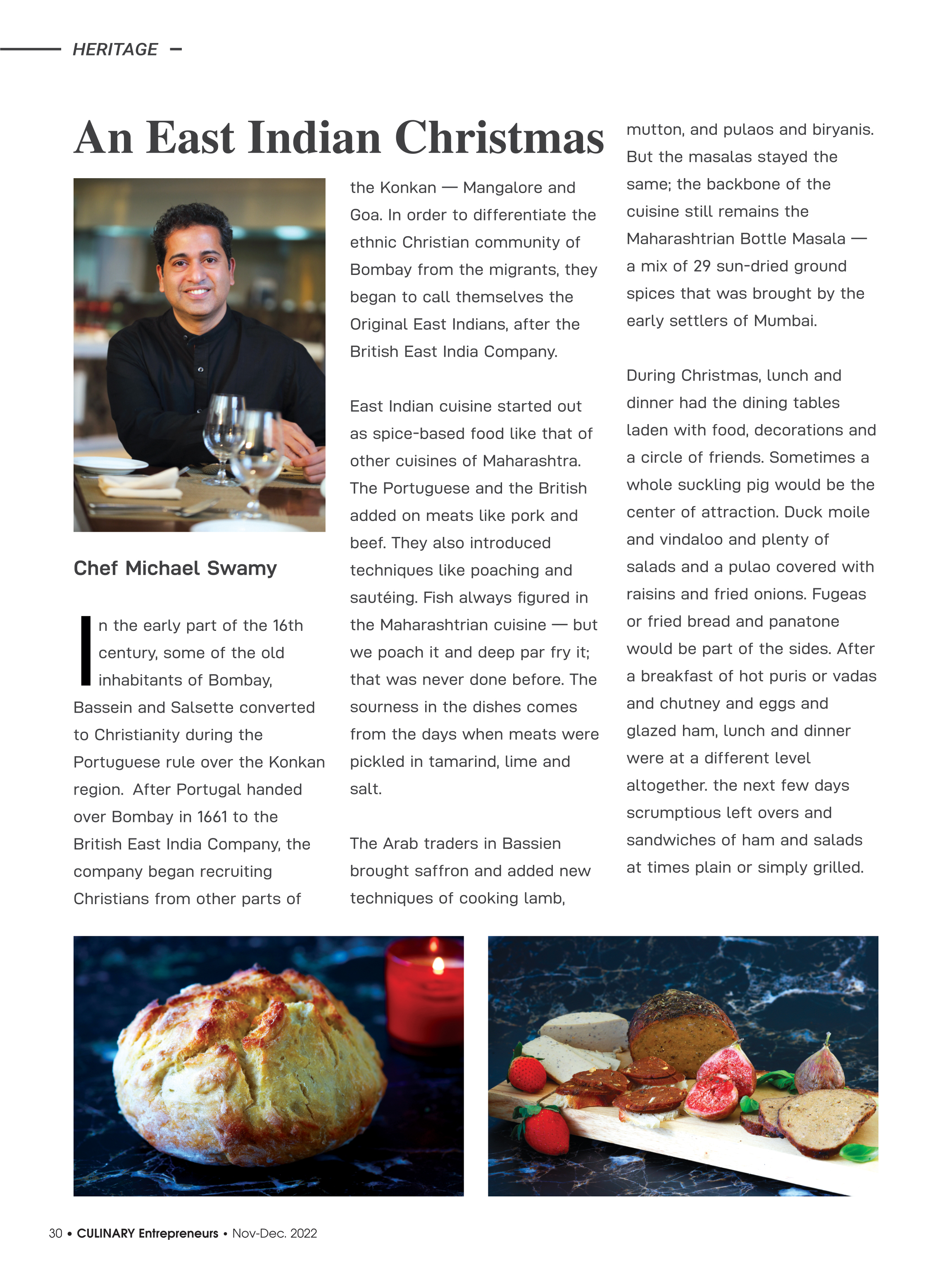 HERITAGE

An East Indian Christmas

Chef Michael Swamy

In the early part of the 16th century, some of the old inhabitants of Bombay, Bassein and Salsette converted to Christianity during the Portuguese rule over the Konkan region. After Portugal handed over Bombay in 1661 to the British East India Company, the company began recruiting Christians from other parts of the Konkan — Mangalore and Goa. In order to differentiate the ethnic Christian community of Bombay from the migrants, they began to call themselves the Original East Indians, after the British East India Company.

East Indian cuisine started out as spice-based food like that of other cuisines of Maharashtra. The Portuguese and the British added on meats like pork and beef. They also introduced techniques like poaching and sautéing. Fish always figured in the Maharashtrian cuisine — but we poach it and deep par fry it; that was never done before. The sourness in the dishes comes from the days when meats were pickled in tamarind, lime and salt.

The Arab traders in Bassien brought saffron and added new techniques of cooking lamb, mutton, and pulaos and biryanis. But the masalas stayed the same; the backbone of the cuisine still remains the Maharashtrian Bottle Masala — a mix of 29 sun-dried ground spices that was brought by the early settlers of Mumbai.

During Christmas, lunch and dinner had the dining tables laden with food, decorations and a circle of friends. Sometimes a whole suckling pig would be the center of attraction. Duck moile and vindaloo and plenty of salads and a pulao covered with raisins and fried onions. Fugeas or fried bread and panatone would be part of the sides. After a breakfast of hot puris or vadas and chutney and eggs and glazed ham, lunch and dinner were at a different level altogether. the next few days scrumptious left overs and sandwiches of ham and salads at times plain or simply grilled.

30 • CULINARY Entrepreneurs • Nov-Dec. 2022